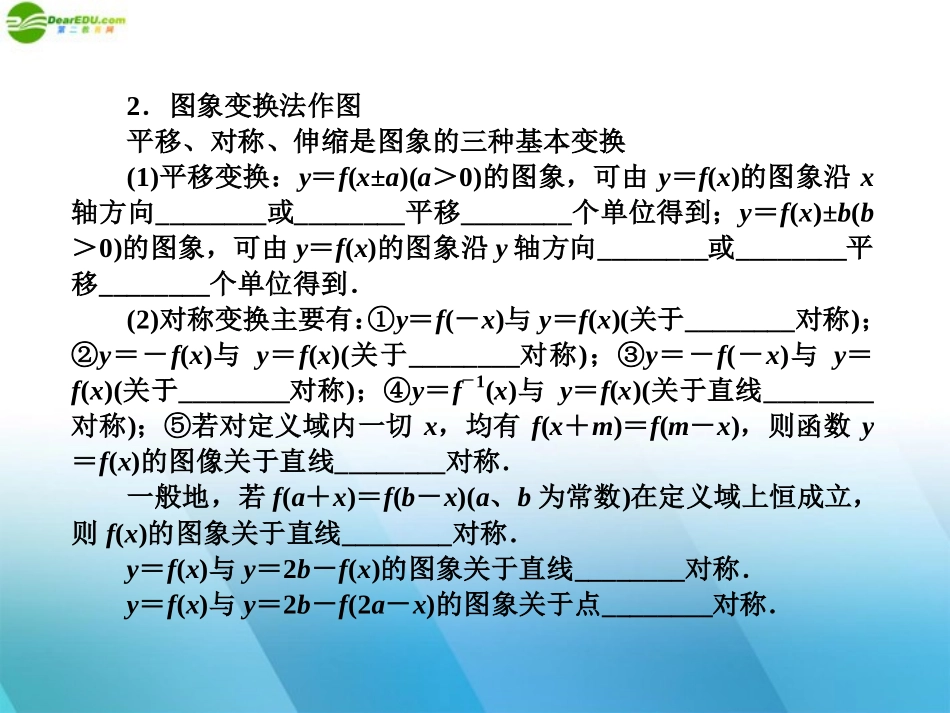 DearEDU.com
第二教育网

2．图象变换法作图

平移、对称、伸缩是图象的三种基本变换

(1)平移变换：$y=f(x\pm a)(a>0)$的图象，可由 $y=f(x)$的图象沿 $x$ 轴方向________或________平移________个单位得到；$y=f(x)\pm b(b>0)$的图象，可由 $y=f(x)$的图象沿 $y$ 轴方向________或________平移________个单位得到．

(2)对称变换主要有：①$y=f(-x)$与 $y=f(x)$(关于________对称)；②$y=-f(x)$与 $y=f(x)$(关于________对称)；③$y=-f(-x)$与 $y=f(x)$(关于________对称)；④$y=f^{-1}(x)$与 $y=f(x)$(关于直线________对称)；⑤若对定义域内一切 $x$，均有 $f(x+m)=f(m-x)$，则函数 $y=f(x)$的图像关于直线________对称．

一般地，若 $f(a+x)=f(b-x)$($a$、$b$ 为常数)在定义域上恒成立，则 $f(x)$的图象关于直线________对称．

$y=f(x)$与 $y=2b-f(x)$的图象关于直线________对称．

$y=f(x)$与 $y=2b-f(2a-x)$的图象关于点________对称．